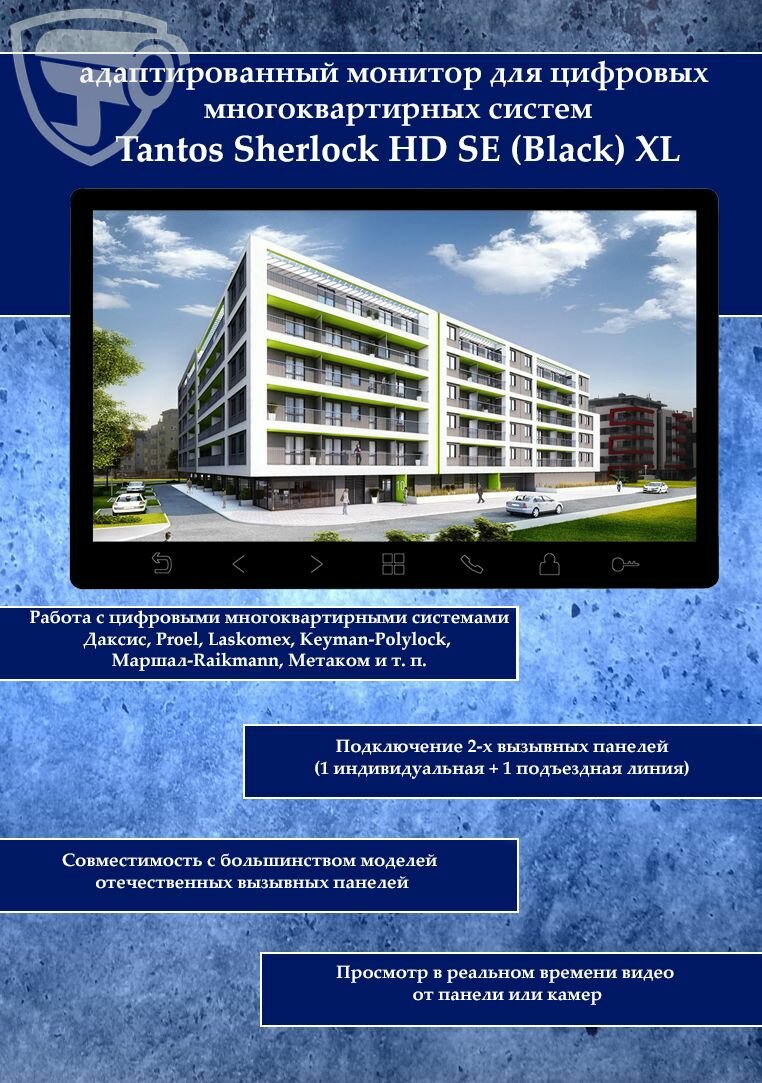 адаптированный монитор для цифровых многоквартирных систем
Tantos Sherlock HD SE (Black) XL

Работа с цифровыми многоквартирными системами Даксис, Proel, Laskomex, Keyman-Polylock, Маршал-Raikmann, Метаком и т. п.

Подключение 2-х вызывных панелей (1 индивидуальная + 1 подъездная линия)

Совместимость с большинством моделей отечественных вызывных панелей

Просмотр в реальном времени видео от панели или камер